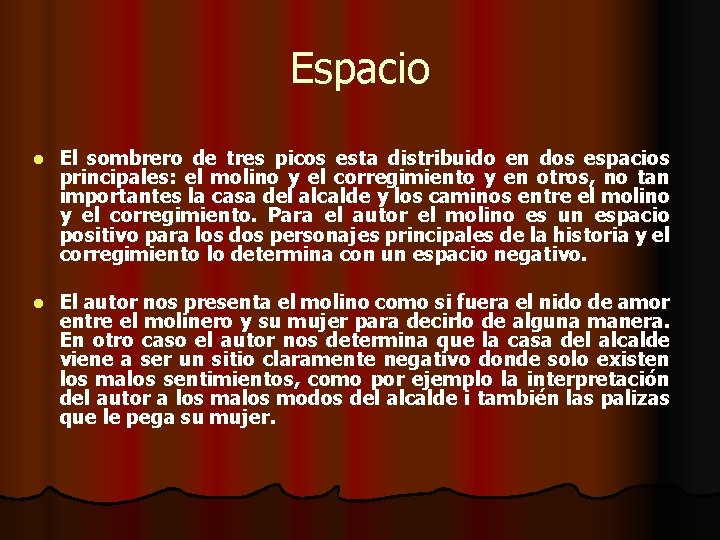 Espacio

El sombrero de tres picos esta distribuido en dos espacios principales: el molino y el corregimiento y en otros, no tan importantes la casa del alcalde y los caminos entre el molino y el corregimiento. Para el autor el molino es un espacio positivo para los dos personajes principales de la historia y el corregimiento lo determina con un espacio negativo.

El autor nos presenta el molino como si fuera el nido de amor entre el molinero y su mujer para decirlo de alguna manera. En otro caso el autor nos determina que la casa del alcalde viene a ser un sitio claramente negativo donde solo existen los malos sentimientos, como por ejemplo la interpretación del autor a los malos modos del alcalde i también las palizas que le pega su mujer.